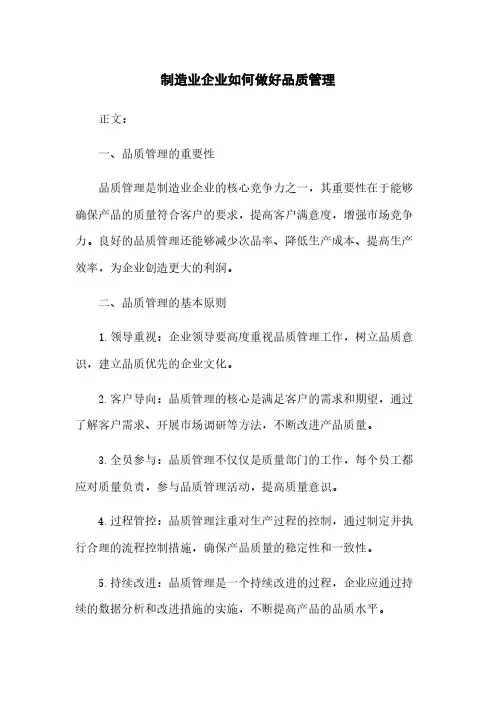 制造业企业如何做好品质管理

正文：

一、品质管理的重要性

品质管理是制造业企业的核心竞争力之一，其重要性在于能够确保产品的质量符合客户的要求，提高客户满意度，增强市场竞争力。良好的品质管理还能够减少次品率、降低生产成本、提高生产效率，为企业创造更大的利润。

二、品质管理的基本原则

1. 领导重视：企业领导要高度重视品质管理工作，树立品质意识，建立品质优先的企业文化。

2. 客户导向：品质管理的核心是满足客户的需求和期望，通过了解客户需求、开展市场调研等方法，不断改进产品质量。

3. 全员参与：品质管理不仅仅是质量部门的工作，每个员工都应对质量负责，参与品质管理活动，提高质量意识。

4. 过程管控：品质管理注重对生产过程的控制，通过制定并执行合理的流程控制措施，确保产品质量的稳定性和一致性。

5. 持续改进：品质管理是一个持续改进的过程，企业应通过持续的数据分析和改进措施的实施，不断提高产品的品质水平。